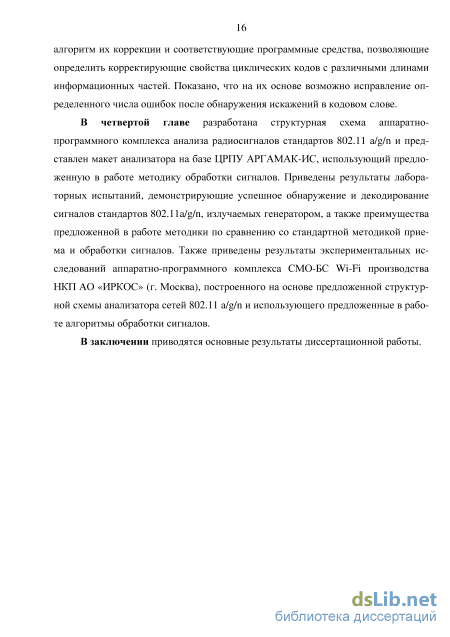 16

алгоритм их коррекции и соответствующие программные средства, позволяющие определить корректирующие свойства циклических кодов с различными длинами информационных частей. Показано, что на их основе возможно исправление определенного числа ошибок после обнаружения искажений в кодовом слове.

**В четвертой главе** разработана структурная схема аппаратно-программного комплекса анализа радиосигналов стандартов 802.11 a/g/n и представлен макет анализатора на базе ЦРПУ АРГАМАК-ИС, использующий предложенную в работе методику обработки сигналов. Приведены результаты лабораторных испытаний, демонстрирующие успешное обнаружение и декодирование сигналов стандартов 802.11a/g/n, излучаемых генератором, а также преимущества предложенной в работе методики по сравнению со стандартной методикой приема и обработки сигналов. Также приведены результаты экспериментальных исследований аппаратно-программного комплекса СМО-БС Wi-Fi производства НКП АО «ИРКОС» (г. Москва), построенного на основе предложенной структурной схемы анализатора сетей 802.11 a/g/n и использующего предложенные в работе алгоритмы обработки сигналов.

**В заключении** приводятся основные результаты диссертационной работы.

dsLib.net
библиотека диссертаций